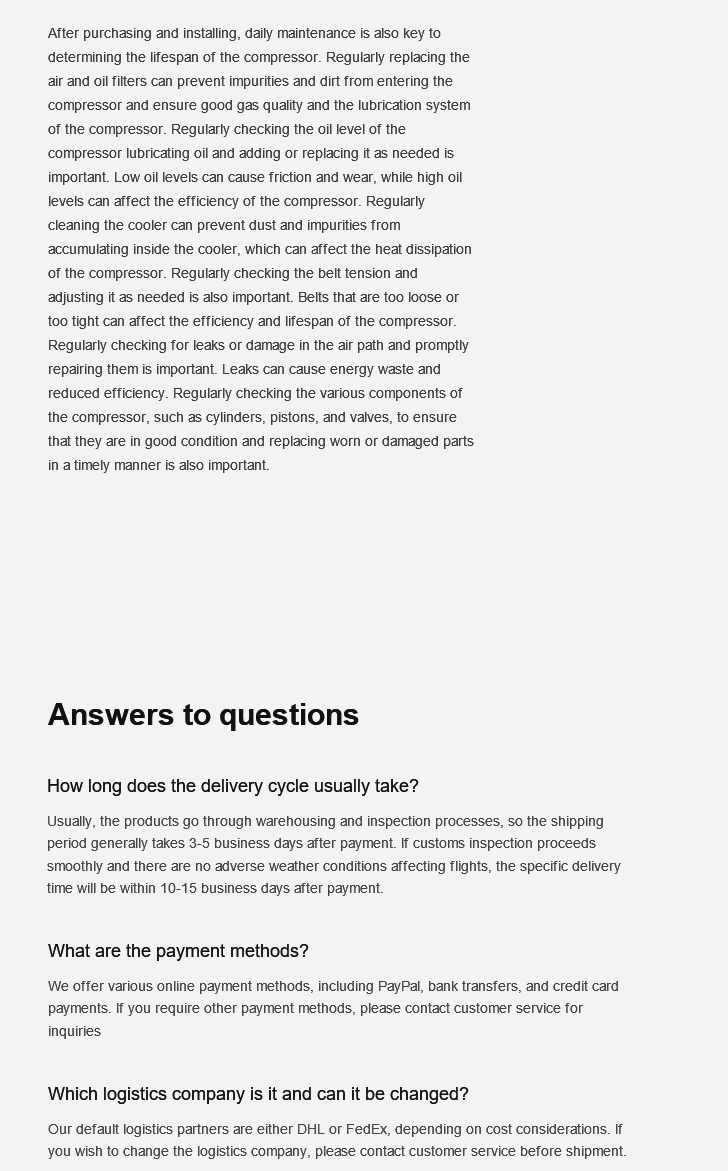 After purchasing and installing, daily maintenance is also key to determining the lifespan of the compressor. Regularly replacing the air and oil filters can prevent impurities and dirt from entering the compressor and ensure good gas quality and the lubrication system of the compressor. Regularly checking the oil level of the compressor lubricating oil and adding or replacing it as needed is important. Low oil levels can cause friction and wear, while high oil levels can affect the efficiency of the compressor. Regularly cleaning the cooler can prevent dust and impurities from accumulating inside the cooler, which can affect the heat dissipation of the compressor. Regularly checking the belt tension and adjusting it as needed is also important. Belts that are too loose or too tight can affect the efficiency and lifespan of the compressor. Regularly checking for leaks or damage in the air path and promptly repairing them is important. Leaks can cause energy waste and reduced efficiency. Regularly checking the various components of the compressor, such as cylinders, pistons, and valves, to ensure that they are in good condition and replacing worn or damaged parts in a timely manner is also important.

Answers to questions

How long does the delivery cycle usually take?

Usually, the products go through warehousing and inspection processes, so the shipping period generally takes 3-5 business days after payment. If customs inspection proceeds smoothly and there are no adverse weather conditions affecting flights, the specific delivery time will be within 10-15 business days after payment.

What are the payment methods?

We offer various online payment methods, including PayPal, bank transfers, and credit card payments. If you require other payment methods, please contact customer service for inquiries

Which logistics company is it and can it be changed?

Our default logistics partners are either DHL or FedEx, depending on cost considerations. If you wish to change the logistics company, please contact customer service before shipment.